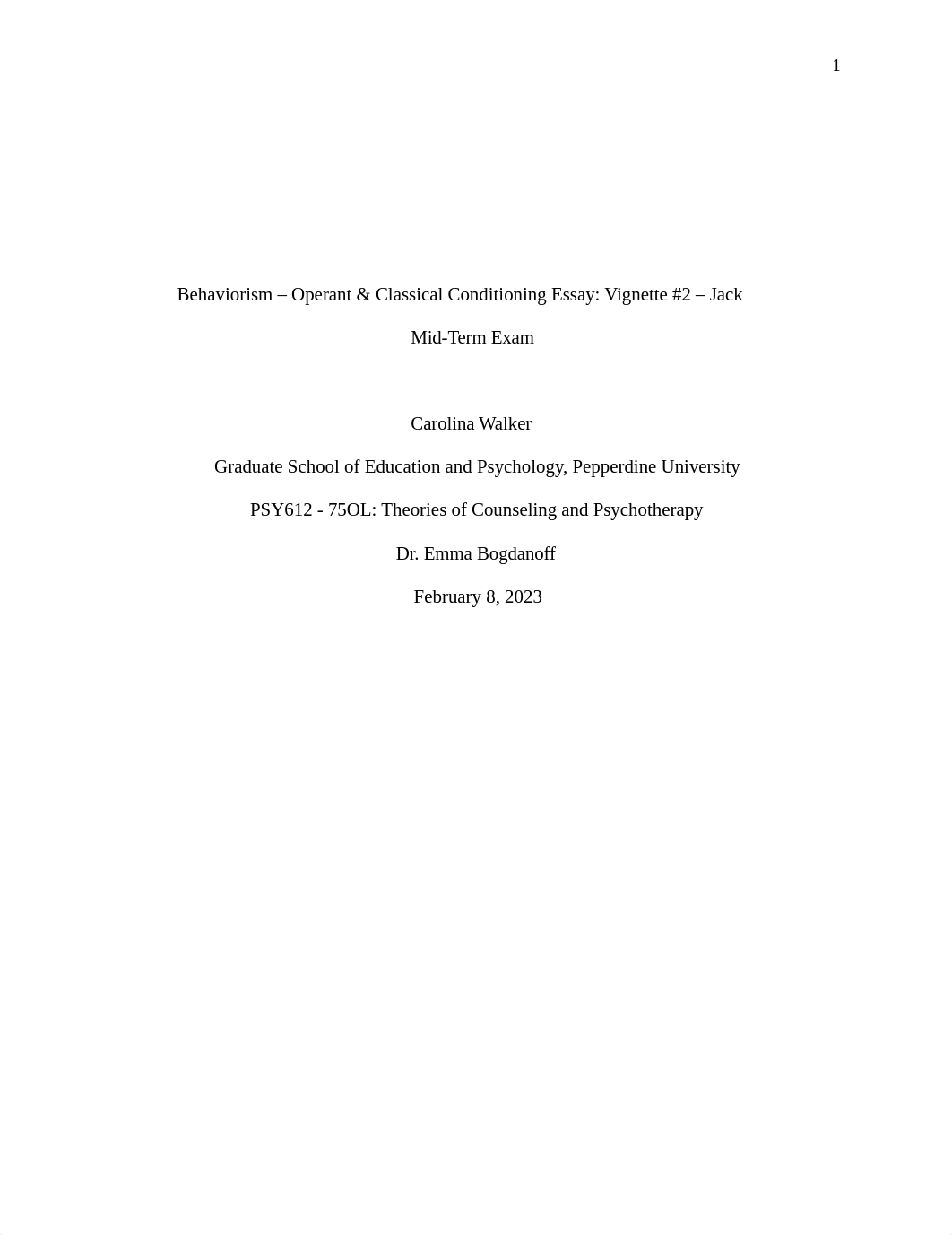 1

Behaviorism – Operant & Classical Conditioning Essay: Vignette #2 – Jack

Mid-Term Exam

Carolina Walker

Graduate School of Education and Psychology, Pepperdine University

PSY612 - 75OL: Theories of Counseling and Psychotherapy

Dr. Emma Bogdanoff

February 8, 2023